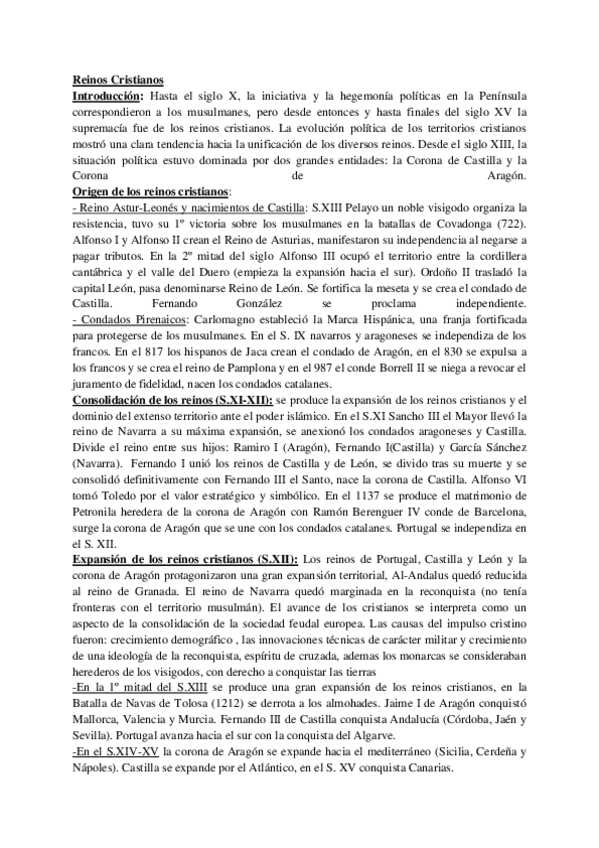 Reinos Cristianos
Introducción: Hasta el siglo X, la iniciativa y la hegemonía políticas en la Península correspondieron a los musulmanes, pero desde entonces y hasta finales del siglo XV la supremacía fue de los reinos cristianos. La evolución política de los territorios cristianos mostró una clara tendencia hacia la unificación de los diversos reinos. Desde el siglo XIII, la situación política estuvo dominada por dos grandes entidades: la Corona de Castilla y la Corona de Aragón.
Origen de los reinos cristianos:
- Reino Astur-Leonés y nacimientos de Castilla: S.XIII Pelayo un noble visigodo organiza la resistencia, tuvo su 1º victoria sobre los musulmanes en la batallas de Covadonga (722). Alfonso I y Alfonso II crean el Reino de Asturias, manifestaron su independencia al negarse a pagar tributos. En la 2º mitad del siglo Alfonso III ocupó el territorio entre la cordillera cantábrica y el valle del Duero (empieza la expansión hacia el sur). Ordoño II trasladó la capital León, pasa denominarse Reino de León. Se fortifica la meseta y se crea el condado de Castilla. Fernando González se proclama independiente.
- Condados Pirenaicos: Carlomagno estableció la Marca Hispánica, una franja fortificada para protegerse de los musulmanes. En el S. IX navarros y aragoneses se independiza de los francos. En el 817 los hispanos de Jaca crean el condado de Aragón, en el 830 se expulsa a los francos y se crea el reino de Pamplona y en el 987 el conde Borrell II se niega a revocar el juramento de fidelidad, nacen los condados catalanes.
Consolidación de los reinos (S.XI-XII): se produce la expansión de los reinos cristianos y el dominio del extenso territorio ante el poder islámico. En el S.XI Sancho III el Mayor llevó la reino de Navarra a su máxima expansión, se anexionó los condados aragoneses y Castilla. Divide el reino entre sus hijos: Ramiro I (Aragón), Fernando I(Castilla) y García Sánchez (Navarra). Fernando I unió los reinos de Castilla y de León, se divido tras su muerte y se consolidó definitivamente con Fernando III el Santo, nace la corona de Castilla. Alfonso VI tomó Toledo por el valor estratégico y simbólico. En el 1137 se produce el matrimonio de Petronila heredera de la corona de Aragón con Ramón Berenguer IV conde de Barcelona, surge la corona de Aragón que se une con los condados catalanes. Portugal se independiza en el S. XII.
Expansión de los reinos cristianos (S.XII): Los reinos de Portugal, Castilla y León y la corona de Aragón protagonizaron una gran expansión territorial, Al-Andalus quedó reducida al reino de Granada. El reino de Navarra quedó marginada en la reconquista (no tenía fronteras con el territorio musulmán). El avance de los cristianos se interpreta como un aspecto de la consolidación de la sociedad feudal europea. Las causas del impulso cristino fueron: crecimiento demográfico , las innovaciones técnicas de carácter militar y crecimiento de una ideología de la reconquista, espíritu de cruzada, ademas los monarcas se consideraban herederos de los visigodos, con derecho a conquistar las tierras
-En la 1º mitad del S.XIII se produce una gran expansión de los reinos cristianos, en la Batalla de Navas de Tolosa (1212) se derrota a los almohades. Jaime I de Aragón conquistó Mallorca, Valencia y Murcia. Fernando III de Castilla conquista Andalucía (Córdoba, Jaén y Sevilla). Portugal avanza hacia el sur con la conquista del Algarve.
-En el S.XIV-XV la corona de Aragón se expande hacia el mediterráneo (Sicilia, Cerdeña y Nápoles). Castilla se expande por el Atlántico, en el S. XV conquista Canarias.